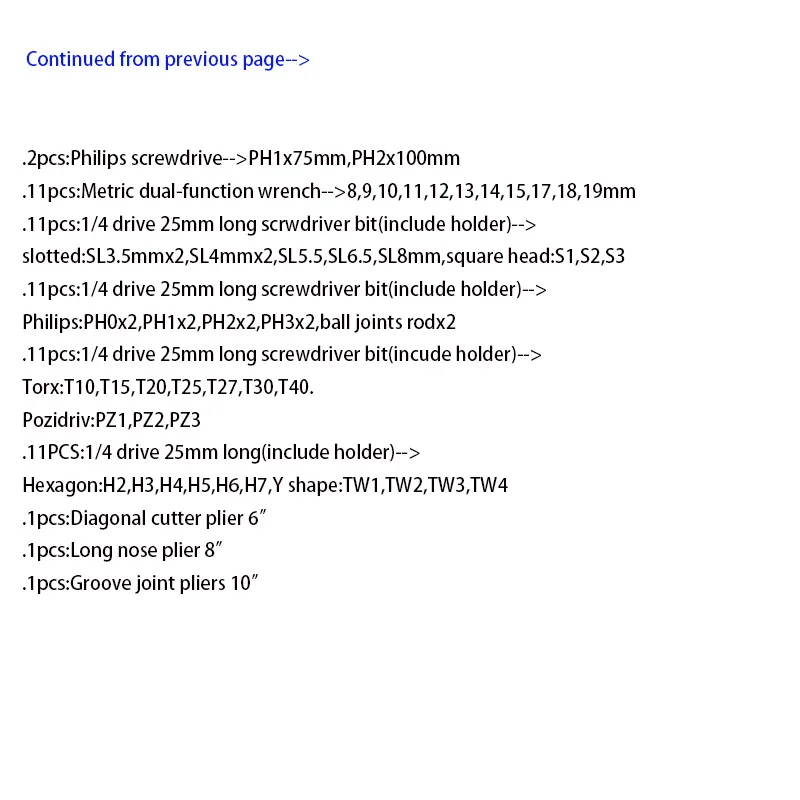 Continued from previous page-->

.2pcs:Philips screwdrive-->PH1x75mm,PH2x100mm
.11pcs:Metric dual-function wrench-->8,9,10,11,12,13,14,15,17,18,19mm
.11pcs:1/4 drive 25mm long scrwdriver bit(include holder)-->
slotted:SL3.5mmx2,SL4mmx2,SL5.5,SL6.5,SL8mm,square head:S1,S2,S3
.11pcs:1/4 drive 25mm long screwdriver bit(include holder)-->
Philips:PH0x2,PH1x2,PH2x2,PH3x2,ball joints rodx2
.11pcs:1/4 drive 25mm long screwdriver bit(incude holder)-->
Torx:T10,T15,T20,T25,T27,T30,T40.
Pozidriv:PZ1,PZ2,PZ3
.11PCS:1/4 drive 25mm long(include holder)-->
Hexagon:H2,H3,H4,H5,H6,H7,Y shape:TW1,TW2,TW3,TW4
.1pcs:Diagonal cutter plier 6″
.1pcs:Long nose plier 8″
.1pcs:Groove joint pliers 10″